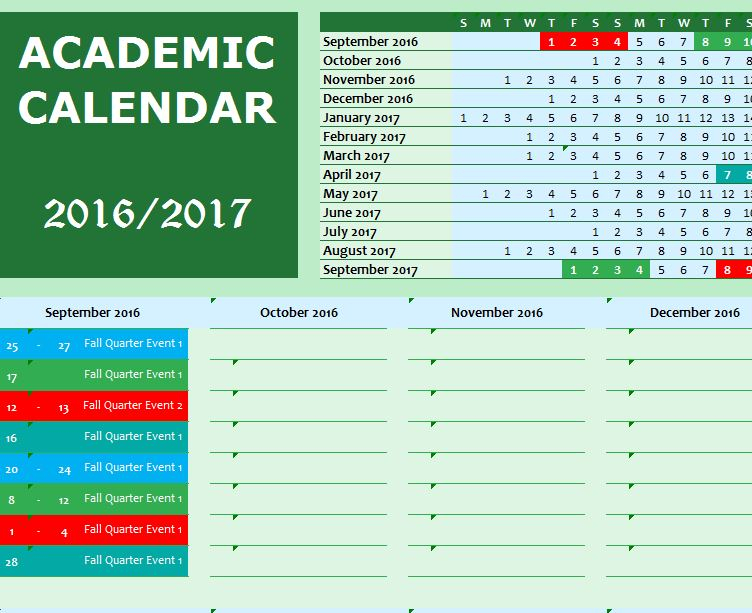 ACADEMIC CALENDAR

2016/2017

| | S | M | T | W | T | F | S | S | M | T | W | T | F | S |
|---|---|---|---|---|---|---|---|---|---|---|---|---|---|---|
| September 2016 | | | | | 1 | 2 | 3 | 4 | 5 | 6 | 7 | 8 | 9 | 10 |
| October 2016 | | | | | | | 1 | 2 | 3 | 4 | 5 | 6 | 7 | 8 |
| November 2016 | | | 1 | 2 | 3 | 4 | 5 | 6 | 7 | 8 | 9 | 10 | 11 | 12 |
| December 2016 | | | | | 1 | 2 | 3 | 4 | 5 | 6 | 7 | 8 | 9 | 10 |
| January 2017 | 1 | 2 | 3 | 4 | 5 | 6 | 7 | 8 | 9 | 10 | 11 | 12 | 13 | 14 |
| February 2017 | | | | 1 | 2 | 3 | 4 | 5 | 6 | 7 | 8 | 9 | 10 | 11 |
| March 2017 | | | | 1 | 2 | 3 | 4 | 5 | 6 | 7 | 8 | 9 | 10 | 11 |
| April 2017 | | | | | | | 1 | 2 | 3 | 4 | 5 | 6 | 7 | 8 |
| May 2017 | | 1 | 2 | 3 | 4 | 5 | 6 | 7 | 8 | 9 | 10 | 11 | 12 | 13 |
| June 2017 | | | | | 1 | 2 | 3 | 4 | 5 | 6 | 7 | 8 | 9 | 10 |
| July 2017 | | | | | | | 1 | 2 | 3 | 4 | 5 | 6 | 7 | 8 |
| August 2017 | | | 1 | 2 | 3 | 4 | 5 | 6 | 7 | 8 | 9 | 10 | 11 | 12 |
| September 2017 | | | | | | 1 | 2 | 3 | 4 | 5 | 6 | 7 | 8 | 9 |

September 2016

25 - 27 Fall Quarter Event 1
17 Fall Quarter Event 1
12 - 13 Fall Quarter Event 2
16 Fall Quarter Event 1
20 - 24 Fall Quarter Event 1
8 - 12 Fall Quarter Event 1
1 - 4 Fall Quarter Event 1
28 Fall Quarter Event 1

October 2016

November 2016

December 2016